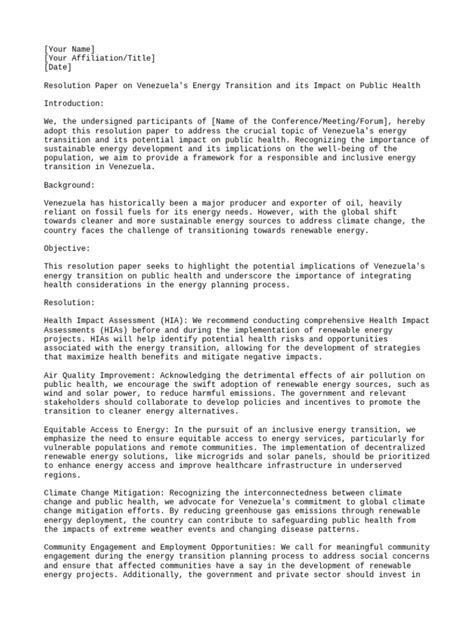 [Your Name]
[Your Affiliation/Title]
[Date]

Resolution Paper on Venezuela's Energy Transition and its Impact on Public Health

Introduction:

We, the undersigned participants of [Name of the Conference/Meeting/Forum], hereby adopt this resolution paper to address the crucial topic of Venezuela's energy transition and its potential impact on public health. Recognizing the importance of sustainable energy development and its implications on the well-being of the population, we aim to provide a framework for a responsible and inclusive energy transition in Venezuela.

Background:

Venezuela has historically been a major producer and exporter of oil, heavily reliant on fossil fuels for its energy needs. However, with the global shift towards cleaner and more sustainable energy sources to address climate change, the country faces the challenge of transitioning towards renewable energy.

Objective:

This resolution paper seeks to highlight the potential implications of Venezuela's energy transition on public health and underscore the importance of integrating health considerations in the energy planning process.

Resolution:

Health Impact Assessment (HIA): We recommend conducting comprehensive Health Impact Assessments (HIAs) before and during the implementation of renewable energy projects. HIAs will help identify potential health risks and opportunities associated with the energy transition, allowing for the development of strategies that maximize health benefits and mitigate negative impacts.

Air Quality Improvement: Acknowledging the detrimental effects of air pollution on public health, we encourage the swift adoption of renewable energy sources, such as wind and solar power, to reduce harmful emissions. The government and relevant stakeholders should collaborate to develop policies and incentives to promote the transition to cleaner energy alternatives.

Equitable Access to Energy: In the pursuit of an inclusive energy transition, we emphasize the need to ensure equitable access to energy services, particularly for vulnerable populations and remote communities. The implementation of decentralized renewable energy solutions, like microgrids and solar panels, should be prioritized to enhance energy access and improve healthcare infrastructure in underserved regions.

Climate Change Mitigation: Recognizing the interconnectedness between climate change and public health, we advocate for Venezuela's commitment to global climate change mitigation efforts. By reducing greenhouse gas emissions through renewable energy deployment, the country can contribute to safeguarding public health from the impacts of extreme weather events and changing disease patterns.

Community Engagement and Employment Opportunities: We call for meaningful community engagement during the energy transition planning process to address social concerns and ensure that affected communities have a say in the development of renewable energy projects. Additionally, the government and private sector should invest in